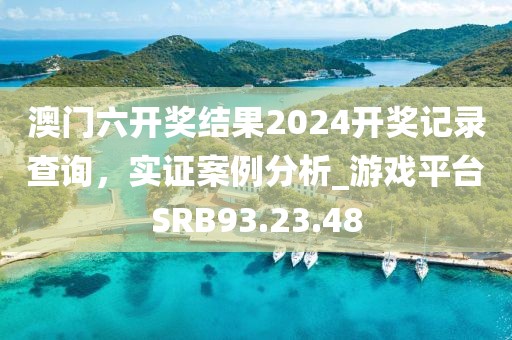 澳门六开奖结果2024开奖记录查询，实证案例分析_游戏平台SRB93.23.48